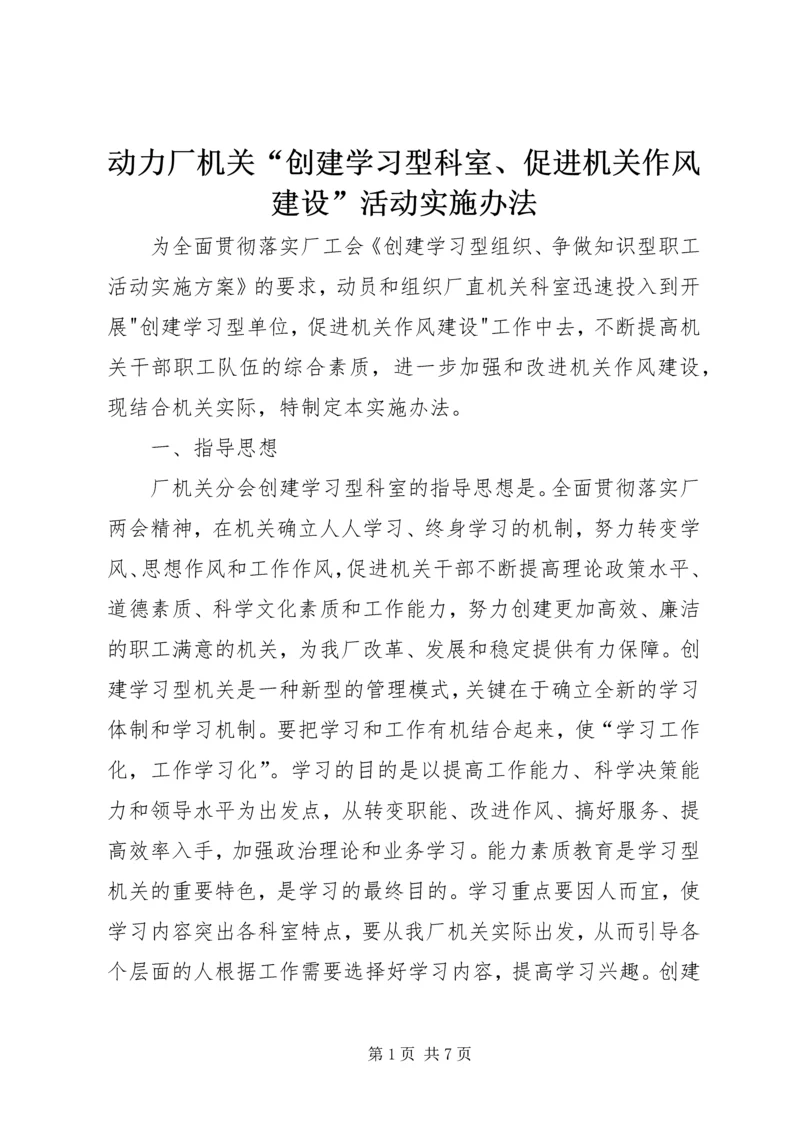 动力厂机关“创建学习型科室、促进机关作风建设”活动实施办法

为全面贯彻落实厂工会《创建学习型组织、争做知识型职工活动实施方案》的要求，动员和组织厂直机关科室迅速投入到开展"创建学习型单位，促进机关作风建设"工作中去，不断提高机关干部职工队伍的综合素质，进一步加强和改进机关作风建设，现结合机关实际，特制定本实施办法。

一、指导思想

厂机关分会创建学习型科室的指导思想是。全面贯彻落实厂两会精神，在机关确立人人学习、终身学习的机制，努力转变学风、思想作风和工作作风，促进机关干部不断提高理论政策水平、道德素质、科学文化素质和工作能力，努力创建更加高效、廉洁的职工满意的机关，为我厂改革、发展和稳定提供有力保障。创建学习型机关是一种新型的管理模式，关键在于确立全新的学习体制和学习机制。要把学习和工作有机结合起来，使“学习工作化，工作学习化”。学习的目的是以提高工作能力、科学决策能力和领导水平为出发点，从转变职能、改进作风、搞好服务、提高效率入手，加强政治理论和业务学习。能力素质教育是学习型机关的重要特色，是学习的最终目的。学习重点要因人而宜，使学习内容突出各科室特点，要从我厂机关实际出发，从而引导各个层面的人根据工作需要选择好学习内容，提高学习兴趣。创建

第 1 页 共 7 页